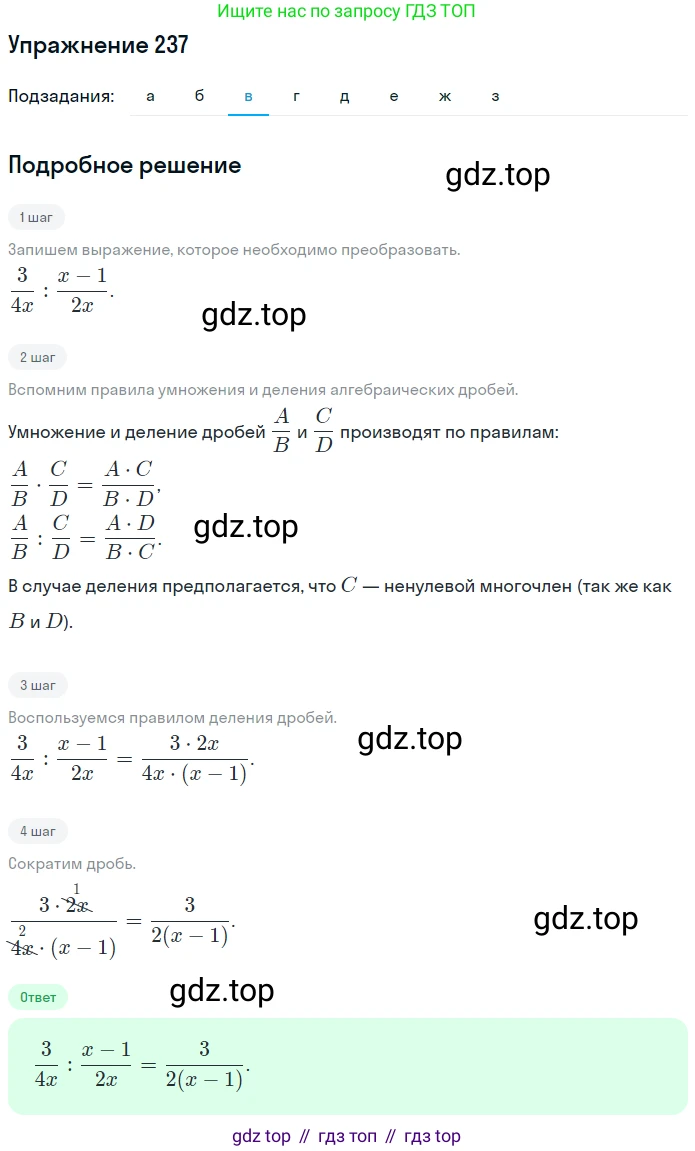 Ищите нас по запросу ГДЗ ТОП

Упражнение 237

Подзадания: а б в г д е ж з

Подробное решение

gdz.top

1 шаг

Запишем выражение, которое необходимо преобразовать.

$\frac{3}{4x} : \frac{x-1}{2x}$.

gdz.top

2 шаг

Вспомним правила умножения и деления алгебраических дробей.

Умножение и деление дробей $\frac{A}{B}$ и $\frac{C}{D}$ производят по правилам:

$\frac{A}{B} \cdot \frac{C}{D} = \frac{A \cdot C}{B \cdot D}$,

$\frac{A}{B} : \frac{C}{D} = \frac{A \cdot D}{B \cdot C}$.

gdz.top

В случае деления предполагается, что $C$ — ненулевой многочлен (так же как $B$ и $D$).

3 шаг

Воспользуемся правилом деления дробей.

$\frac{3}{4x} : \frac{x-1}{2x} = \frac{3 \cdot 2x}{4x \cdot (x-1)}$.

gdz.top

4 шаг

Сократим дробь.

$\frac{3 \cdot \overset{1}{\cancel{2x}}}{\underset{2}{\cancel{4x}} \cdot (x-1)} = \frac{3}{2(x-1)}$.

gdz.top

Ответ

gdz.top

$\frac{3}{4x} : \frac{x-1}{2x} = \frac{3}{2(x-1)}$.

gdz top // гдз топ // гдз top